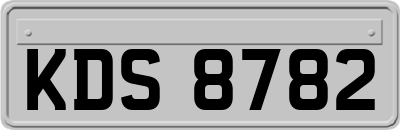 KDS 8782